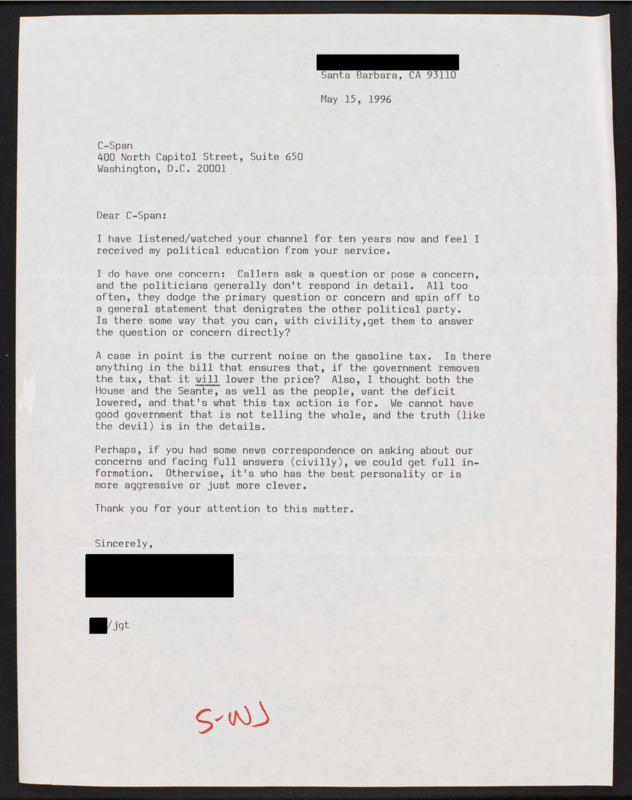 Santa Barbara, CA 93110

May 15, 1996

C-Span
400 North Capitol Street, Suite 650
Washington, D.C. 20001

Dear C-Span:

I have listened/watched your channel for ten years now and feel I received my political education from your service.

I do have one concern: Callers ask a question or pose a concern, and the politicians generally don't respond in detail. All too often, they dodge the primary question or concern and spin off to a general statement that denigrates the other political party. Is there some way that you can, with civility,get them to answer the question or concern directly?

A case in point is the current noise on the gasoline tax. Is there anything in the bill that ensures that, if the government removes the tax, that it will lower the price? Also, I thought both the House and the Seante, as well as the people, want the deficit lowered, and that's what this tax action is for. We cannot have good government that is not telling the whole, and the truth (like the devil) is in the details.

Perhaps, if you had some news correspondence on asking about our concerns and facing full answers (civilly), we could get full information. Otherwise, it's who has the best personality or is more aggressive or just more clever.

Thank you for your attention to this matter.

Sincerely,

/jgt

S-WJ